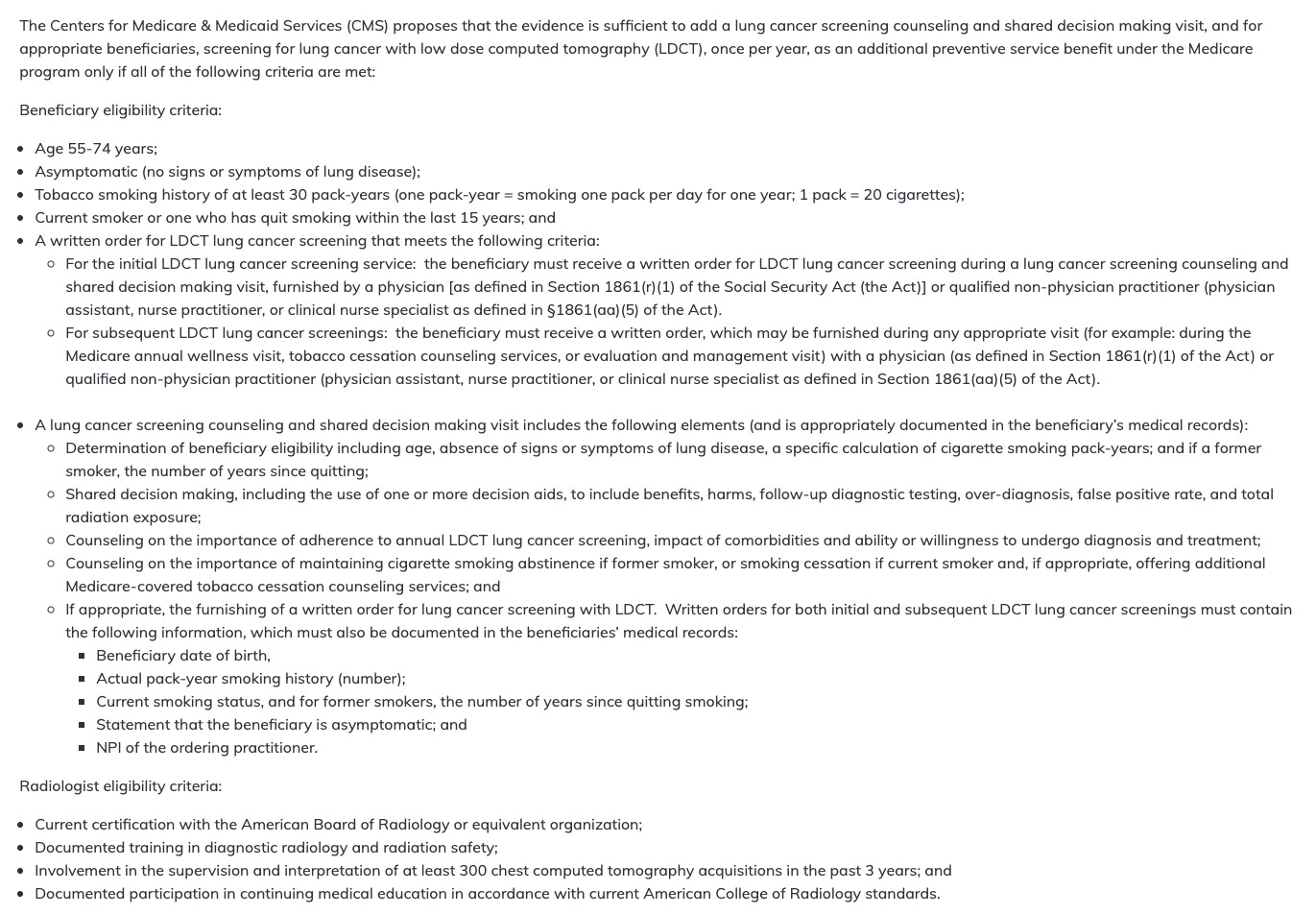 The Centers for Medicare & Medicaid Services (CMS) proposes that the evidence is sufficient to add a lung cancer screening counseling and shared decision making visit, and for appropriate beneficiaries, screening for lung cancer with low dose computed tomography (LDCT), once per year, as an additional preventive service benefit under the Medicare program only if all of the following criteria are met:

Beneficiary eligibility criteria:

- Age 55-74 years;
- Asymptomatic (no signs or symptoms of lung disease);
- Tobacco smoking history of at least 30 pack-years (one pack-year = smoking one pack per day for one year; 1 pack = 20 cigarettes);
- Current smoker or one who has quit smoking within the last 15 years; and
- A written order for LDCT lung cancer screening that meets the following criteria:
  - For the initial LDCT lung cancer screening service: the beneficiary must receive a written order for LDCT lung cancer screening during a lung cancer screening counseling and shared decision making visit, furnished by a physician [as defined in Section 1861(r)(1) of the Social Security Act (the Act)] or qualified non-physician practitioner (physician assistant, nurse practitioner, or clinical nurse specialist as defined in §1861(aa)(5) of the Act).
  - For subsequent LDCT lung cancer screenings: the beneficiary must receive a written order, which may be furnished during any appropriate visit (for example: during the Medicare annual wellness visit, tobacco cessation counseling services, or evaluation and management visit) with a physician (as defined in Section 1861(r)(1) of the Act) or qualified non-physician practitioner (physician assistant, nurse practitioner, or clinical nurse specialist as defined in Section 1861(aa)(5) of the Act).

- A lung cancer screening counseling and shared decision making visit includes the following elements (and is appropriately documented in the beneficiary's medical records):
  - Determination of beneficiary eligibility including age, absence of signs or symptoms of lung disease, a specific calculation of cigarette smoking pack-years; and if a former smoker, the number of years since quitting;
  - Shared decision making, including the use of one or more decision aids, to include benefits, harms, follow-up diagnostic testing, over-diagnosis, false positive rate, and total radiation exposure;
  - Counseling on the importance of adherence to annual LDCT lung cancer screening, impact of comorbidities and ability or willingness to undergo diagnosis and treatment;
  - Counseling on the importance of maintaining cigarette smoking abstinence if former smoker, or smoking cessation if current smoker and, if appropriate, offering additional Medicare-covered tobacco cessation counseling services; and
  - If appropriate, the furnishing of a written order for lung cancer screening with LDCT. Written orders for both initial and subsequent LDCT lung cancer screenings must contain the following information, which must also be documented in the beneficiaries' medical records:
    - Beneficiary date of birth,
    - Actual pack-year smoking history (number);
    - Current smoking status, and for former smokers, the number of years since quitting smoking;
    - Statement that the beneficiary is asymptomatic; and
    - NPI of the ordering practitioner.

Radiologist eligibility criteria:

- Current certification with the American Board of Radiology or equivalent organization;
- Documented training in diagnostic radiology and radiation safety;
- Involvement in the supervision and interpretation of at least 300 chest computed tomography acquisitions in the past 3 years; and
- Documented participation in continuing medical education in accordance with current American College of Radiology standards.